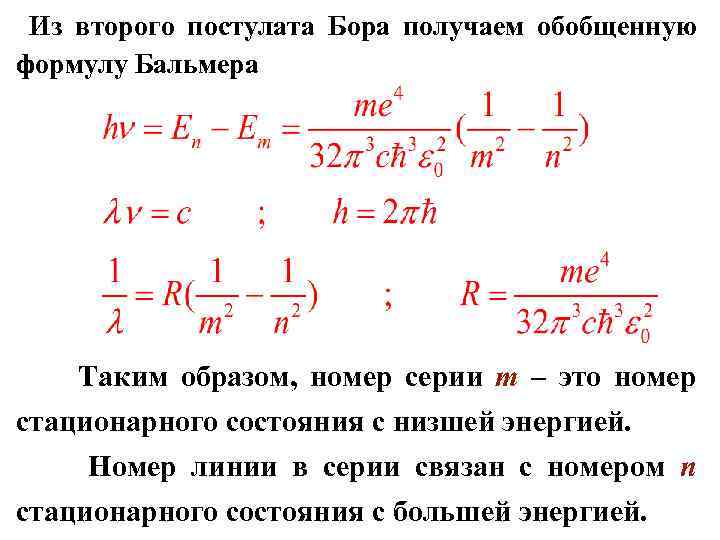 Из второго постулата Бора получаем обобщенную формулу Бальмера

$h\nu = E_n - E_m = \frac{me^4}{32\pi^3 c\hbar^3 \varepsilon_0^2}(\frac{1}{m^2} - \frac{1}{n^2})$

$\lambda\nu = c$ ; $h = 2\pi\hbar$

$\frac{1}{\lambda} = R(\frac{1}{m^2} - \frac{1}{n^2})$ ; $R = \frac{me^4}{32\pi^3 c\hbar^3 \varepsilon_0^2}$

Таким образом, номер серии m – это номер стационарного состояния с низшей энергией.

Номер линии в серии связан с номером n стационарного состояния с большей энергией.